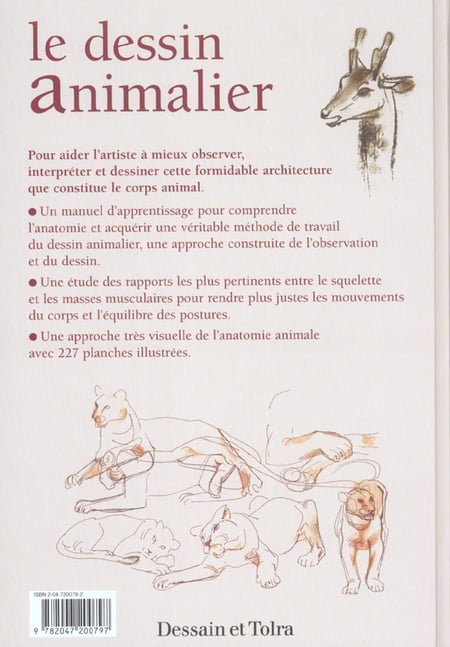 le dessin animalier

Pour aider l'artiste à mieux observer, interpréter et dessiner cette formidable architecture que constitue le corps animal.

● Un manuel d'apprentissage pour comprendre l'anatomie et acquérir une véritable méthode de travail du dessin animalier, une approche construite de l'observation et du dessin.

● Une étude des rapports les plus pertinents entre le squelette et les masses musculaires pour rendre plus justes les mouvements du corps et l'équilibre des postures.

● Une approche très visuelle de l'anatomie animale avec 227 planches illustrées.

ISBN 2-04-720079-2

9 782047 200797

Dessain et Tolra